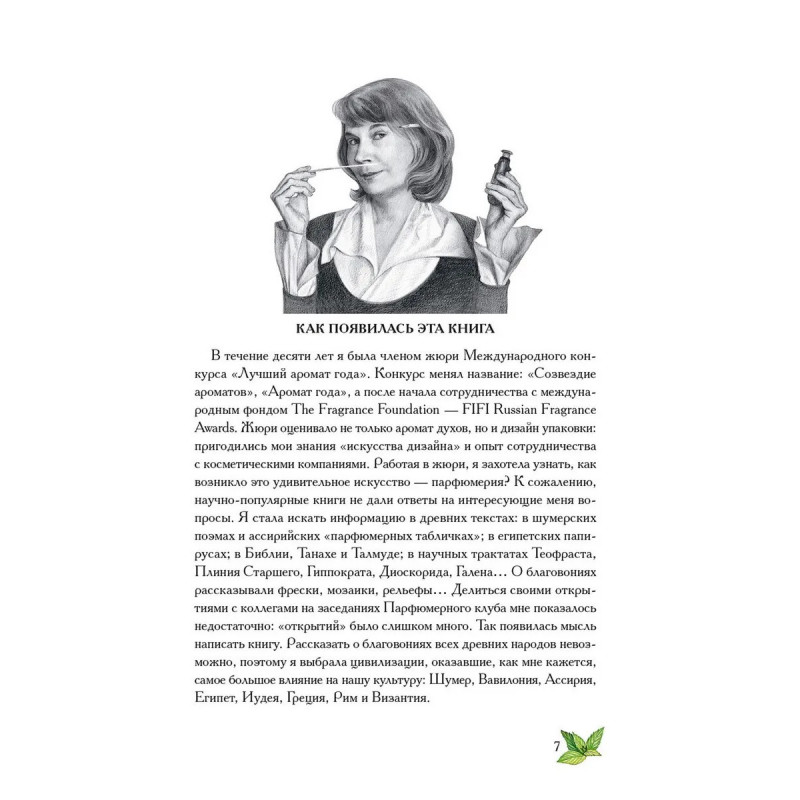 КАК ПОЯВИЛАСЬ ЭТА КНИГА

В течение десяти лет я была членом жюри Международного конкурса «Лучший аромат года». Конкурс менял название: «Созвездие ароматов», «Аромат года», а после начала сотрудничества с международным фондом The Fragrance Foundation — FIFI Russian Fragrance Awards. Жюри оценивало не только аромат духов, но и дизайн упаковки: пригодились мои знания «искусства дизайна» и опыт сотрудничества с косметическими компаниями. Работая в жюри, я захотела узнать, как возникло это удивительное искусство — парфюмерия? К сожалению, научно-популярные книги не дали ответы на интересующие меня вопросы. Я стала искать информацию в древних текстах: в шумерских поэмах и ассирийских «парфюмерных табличках»; в египетских папирусах; в Библии, Танахе и Талмуде; в научных трактатах Теофраста, Плиния Старшего, Гиппократа, Диоскорида, Галена… О благовониях рассказывали фрески, мозаики, рельефы… Делиться своими открытиями с коллегами на заседаниях Парфюмерного клуба мне показалось недостаточно: «открытий» было слишком много. Так появилась мысль написать книгу. Рассказать о благовониях всех древних народов невозможно, поэтому я выбрала цивилизации, оказавшие, как мне кажется, самое большое влияние на нашу культуру: Шумер, Вавилония, Ассирия, Египет, Иудея, Греция, Рим и Византия.

7